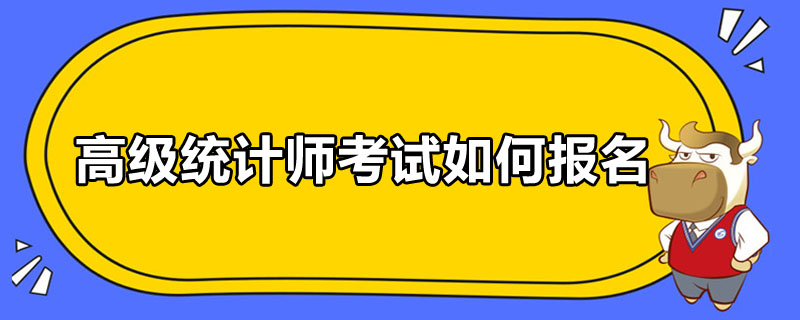 高级统计师考试如何报名